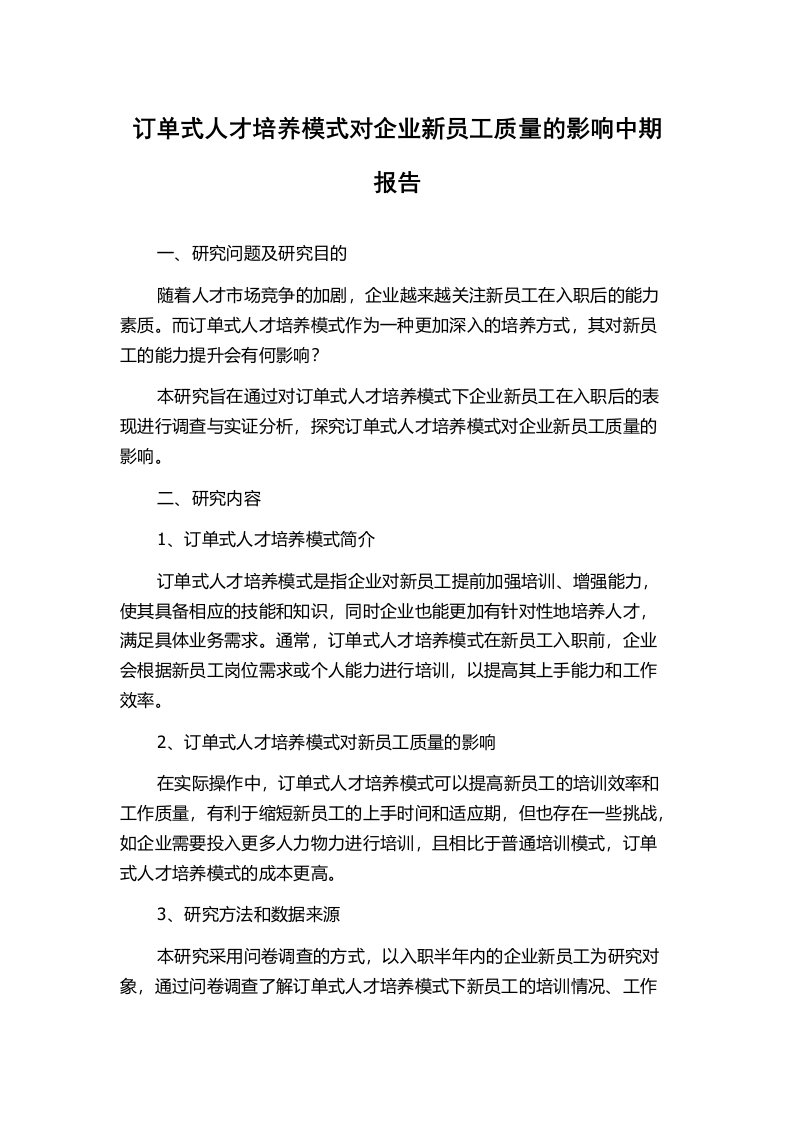 订单式人才培养模式对企业新员工质量的影响中期报告

一、研究问题及研究目的

随着人才市场竞争的加剧，企业越来越关注新员工在入职后的能力素质。而订单式人才培养模式作为一种更加深入的培养方式，其对新员工的能力提升会有何影响？

本研究旨在通过对订单式人才培养模式下企业新员工在入职后的表现进行调查与实证分析，探究订单式人才培养模式对企业新员工质量的影响。

二、研究内容

1、订单式人才培养模式简介

订单式人才培养模式是指企业对新员工提前加强培训、增强能力，使其具备相应的技能和知识，同时企业也能更加有针对性地培养人才，满足具体业务需求。通常，订单式人才培养模式在新员工入职前，企业会根据新员工岗位需求或个人能力进行培训，以提高其上手能力和工作效率。

2、订单式人才培养模式对新员工质量的影响

在实际操作中，订单式人才培养模式可以提高新员工的培训效率和工作质量，有利于缩短新员工的上手时间和适应期，但也存在一些挑战，如企业需要投入更多人力物力进行培训，且相比于普通培训模式，订单式人才培养模式的成本更高。

3、研究方法和数据来源

本研究采用问卷调查的方式，以入职半年内的企业新员工为研究对象，通过问卷调查了解订单式人才培养模式下新员工的培训情况、工作